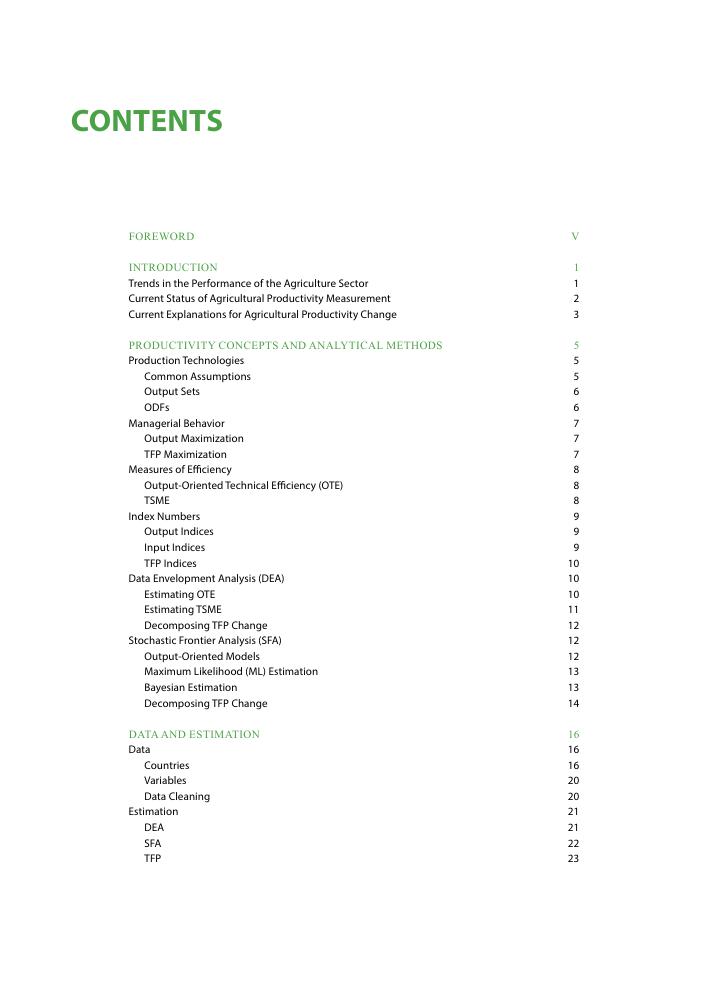 CONTENTS

FOREWORD V

INTRODUCTION 1
Trends in the Performance of the Agriculture Sector 1
Current Status of Agricultural Productivity Measurement 2
Current Explanations for Agricultural Productivity Change 3

PRODUCTIVITY CONCEPTS AND ANALYTICAL METHODS 5
Production Technologies 5
Common Assumptions 5
Output Sets 6
ODFs 6
Managerial Behavior 7
Output Maximization 7
TFP Maximization 7
Measures of Efficiency 8
Output-Oriented Technical Efficiency (OTE) 8
TSME 8
Index Numbers 9
Output Indices 9
Input Indices 9
TFP Indices 10
Data Envelopment Analysis (DEA) 10
Estimating OTE 10
Estimating TSME 11
Decomposing TFP Change 12
Stochastic Frontier Analysis (SFA) 12
Output-Oriented Models 12
Maximum Likelihood (ML) Estimation 13
Bayesian Estimation 13
Decomposing TFP Change 14

DATA AND ESTIMATION 16
Data 16
Countries 16
Variables 20
Data Cleaning 20
Estimation 21
DEA 21
SFA 22
TFP 23